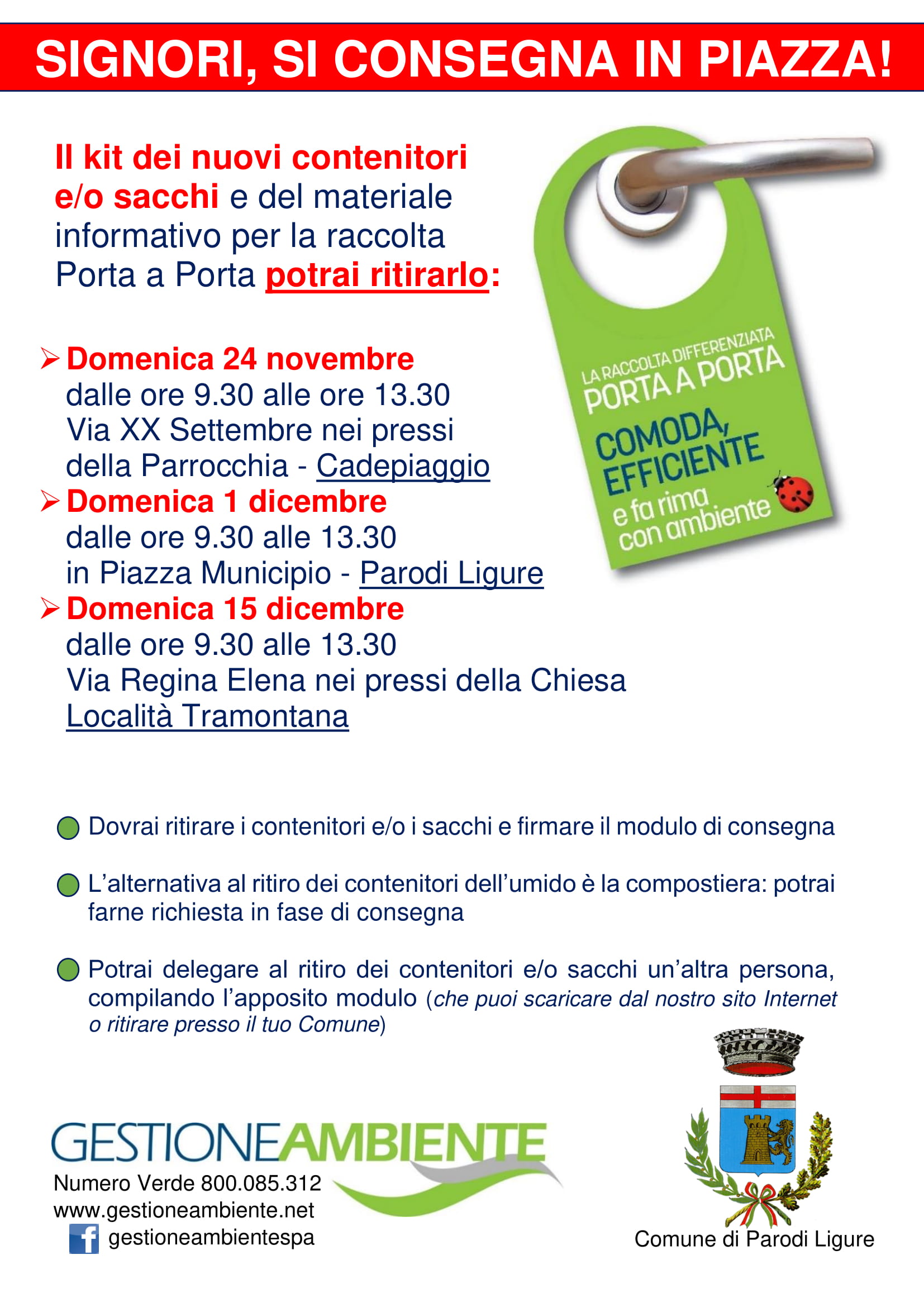 SIGNORI, SI CONSEGNA IN PIAZZA!

Il kit dei nuovi contenitori e/o sacchi e del materiale informativo per la raccolta Porta a Porta potrai ritirarlo:

LA RACCOLTA DIFFERENZIATA PORTA A PORTA
COMODA, EFFICIENTE
e fa rima con ambiente

➢ Domenica 24 novembre
dalle ore 9.30 alle ore 13.30
Via XX Settembre nei pressi della Parrocchia - Cadepiaggio

➢ Domenica 1 dicembre
dalle ore 9.30 alle 13.30
in Piazza Municipio - Parodi Ligure

➢ Domenica 15 dicembre
dalle ore 9.30 alle 13.30
Via Regina Elena nei pressi della Chiesa
Località Tramontana

Dovrai ritirare i contenitori e/o i sacchi e firmare il modulo di consegna

L'alternativa al ritiro dei contenitori dell'umido è la compostiera: potrai farne richiesta in fase di consegna

Potrai delegare al ritiro dei contenitori e/o sacchi un'altra persona, compilando l'apposito modulo (che puoi scaricare dal nostro sito Internet o ritirare presso il tuo Comune)

GESTIONEAMBIENTE
Numero Verde 800.085.312
www.gestioneambiente.net
gestioneambientespa

Comune di Parodi Ligure